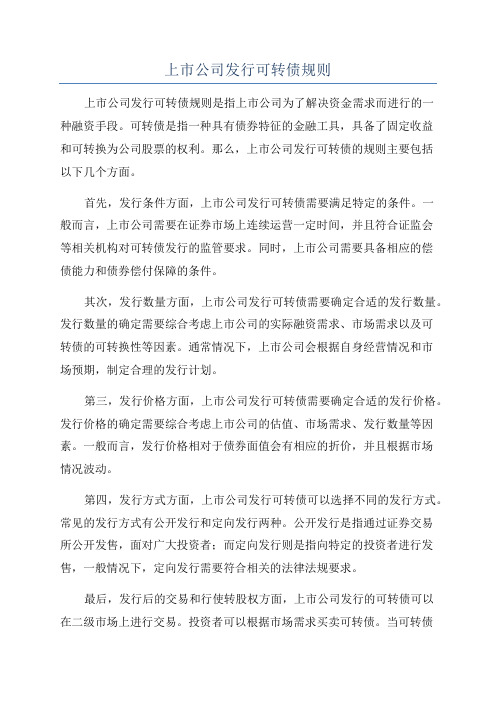 上市公司发行可转债规则

上市公司发行可转债规则是指上市公司为了解决资金需求而进行的一种融资手段。可转债是指一种具有债券特征的金融工具，具备了固定收益和可转换为公司股票的权利。那么，上市公司发行可转债的规则主要包括以下几个方面。

首先，发行条件方面，上市公司发行可转债需要满足特定的条件。一般而言，上市公司需要在证券市场上连续运营一定时间，并且符合证监会等相关机构对可转债发行的监管要求。同时，上市公司需要具备相应的偿债能力和债券偿付保障的条件。

其次，发行数量方面，上市公司发行可转债需要确定合适的发行数量。发行数量的确定需要综合考虑上市公司的实际融资需求、市场需求以及可转债的可转换性等因素。通常情况下，上市公司会根据自身经营情况和市场预期，制定合理的发行计划。

第三，发行价格方面，上市公司发行可转债需要确定合适的发行价格。发行价格的确定需要综合考虑上市公司的估值、市场需求、发行数量等因素。一般而言，发行价格相对于债券面值会有相应的折价，并且根据市场情况波动。

第四，发行方式方面，上市公司发行可转债可以选择不同的发行方式。常见的发行方式有公开发行和定向发行两种。公开发行是指通过证券交易所公开发售，面对广大投资者；而定向发行则是指向特定的投资者进行发售，一般情况下，定向发行需要符合相关的法律法规要求。

最后，发行后的交易和行使转股权方面，上市公司发行的可转债可以在二级市场上进行交易。投资者可以根据市场需求买卖可转债。当可转债